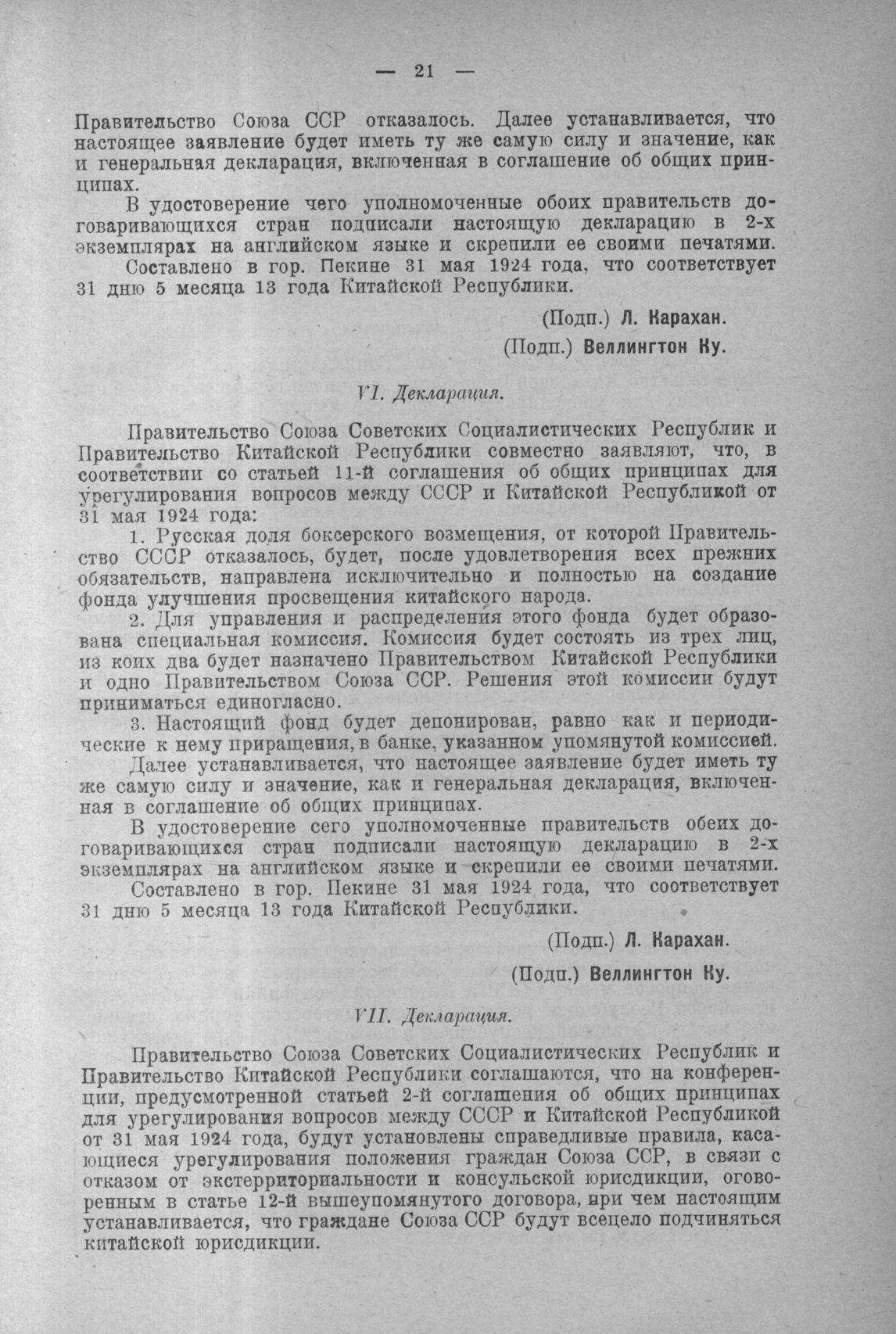 — 21 —

Правительство Союза ССР отказалось. Далее устанавливается, что настоящее заявление будет иметь ту же самую силу и значение, как и генеральная декларация, включенная в соглашение об общих принципах.

В удостоверение чего уполномоченные обоих правительств договаривающихся стран подписали настоящую декларацию в 2-х экземплярах на английском языке и скрепили ее своими печатями.

Составлено в гор. Пекине 31 мая 1924 года, что соответствует 31 дню 5 месяца 13 года Китайской Республики.

(Подп.) Л. Карахан.

(Подп.) Веллингтон Ку.

VI. Декларация.

Правительство Союза Советских Социалистических Республик и Правительство Китайской Республики совместно заявляют, что, в соответствии со статьей 11-й соглашения об общих принципах для урегулирования вопросов между СССР и Китайской Республикой от 31 мая 1924 года:

1. Русская доля боксерского возмещения, от которой Правительство СССР отказалось, будет, после удовлетворения всех прежних обязательств, направлена исключительно и полностью на создание фонда улучшения просвещения китайского народа.

2. Для управления и распределения этого фонда будет образована специальная комиссия. Комиссия будет состоять из трех лиц, из коих два будет назначено Правительством Китайской Республики и одно Правительством Союза ССР. Решения этой комиссии будут приниматься единогласно.

3. Настоящий фонд будет депонирован, равно как и периодические к нему приращения, в банке, указанном упомянутой комиссией.

Далее устанавливается, что настоящее заявление будет иметь ту же самую силу и значение, как и генеральная декларация, включенная в соглашение об общих принципах.

В удостоверение сего уполномоченные правительств обеих договаривающихся стран подписали настоящую декларацию в 2-х экземплярах на английском языке и скрепили ее своими печатями.

Составлено в гор. Пекине 31 мая 1924 года, что соответствует 31 дню 5 месяца 13 года Китайской Республики.

(Подп.) Л. Карахан.

(Подп.) Веллингтон Ку.

VII. Декларация.

Правительство Союза Советских Социалистических Республик и Правительство Китайской Республики соглашаются, что на конференции, предусмотренной статьей 2-й соглашения об общих принципах для урегулирования вопросов между СССР и Китайской Республикой от 31 мая 1924 года, будут установлены справедливые правила, касающиеся урегулирования положения граждан Союза ССР, в связи с отказом от экстерриториальности и консульской юрисдикции, оговоренным в статье 12-й вышеупомянутого договора, при чем настоящим устанавливается, что граждане Союза ССР будут всецело подчиняться китайской юрисдикции.